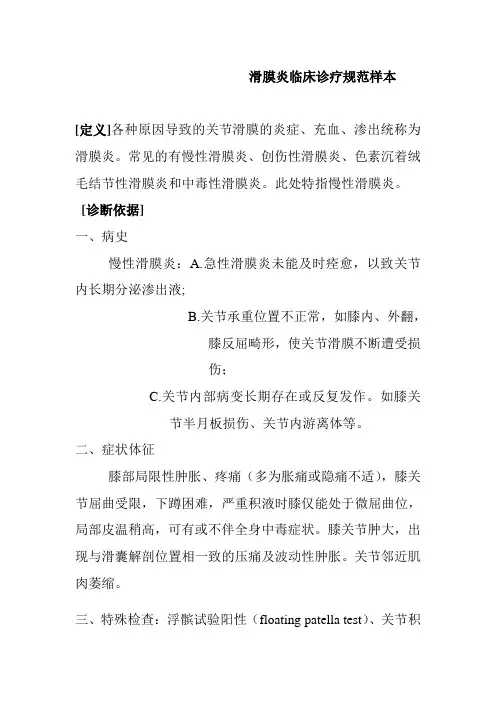 滑膜炎临床诊疗规范样本

[定义]各种原因导致的关节滑膜的炎症、充血、渗出统称为滑膜炎。常见的有慢性滑膜炎、创伤性滑膜炎、色素沉着绒毛结节性滑膜炎和中毒性滑膜炎。此处特指慢性滑膜炎。

[诊断依据]

一、病史

慢性滑膜炎：A.急性滑膜炎未能及时痊愈，以致关节内长期分泌渗出液;

B.关节承重位置不正常，如膝内、外翻，膝反屈畸形，使关节滑膜不断遭受损伤;

C.关节内部病变长期存在或反复发作。如膝关节半月板损伤、关节内游离体等。

二、症状体征

膝部局限性肿胀、疼痛（多为胀痛或隐痛不适），膝关节屈曲受限，下蹲困难，严重积液时膝仅能处于微屈曲位，局部皮温稍高，可有或不伴全身中毒症状。膝关节肿大，出现与滑囊解剖位置相一致的压痛及波动性肿胀。关节邻近肌肉萎缩。

三、特殊检查：浮髌试验阳性（floating patella test）、关节积